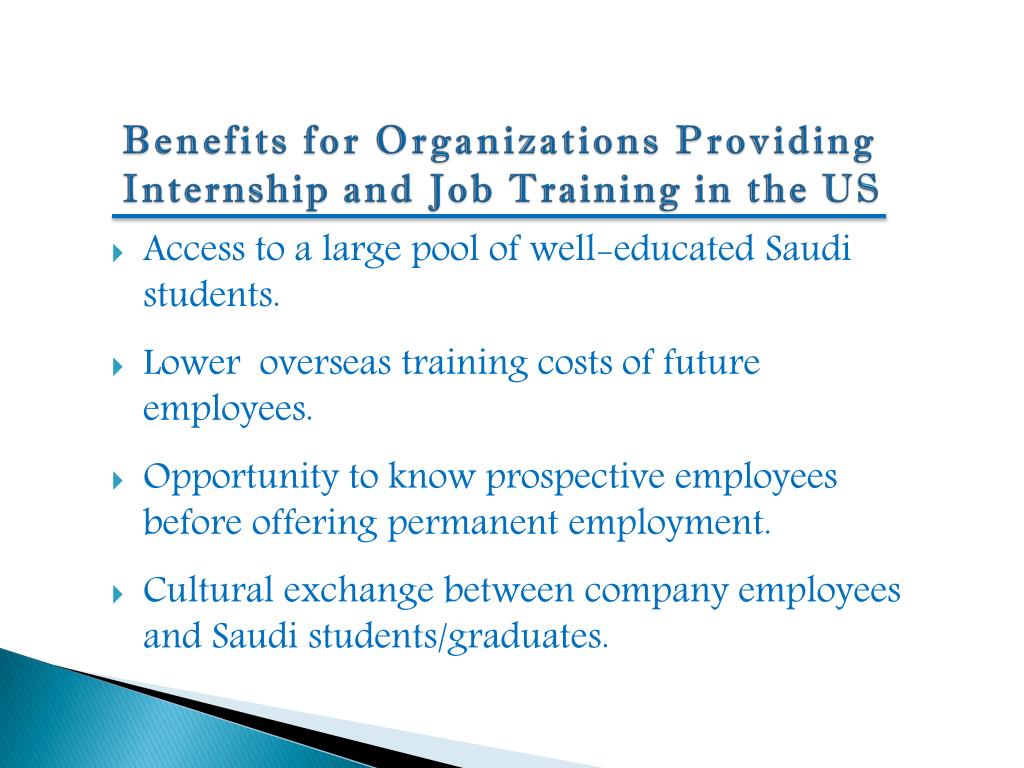 Benefits for Organizations Providing Internship and Job Training in the US

Access to a large pool of well-educated Saudi students.

Lower overseas training costs of future employees.

Opportunity to know prospective employees before offering permanent employment.

Cultural exchange between company employees and Saudi students/graduates.